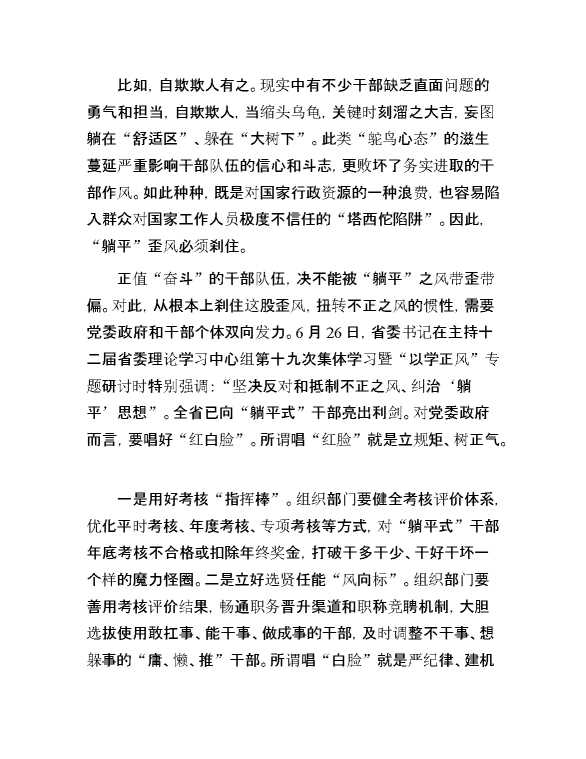 比如，自欺欺人有之。现实中有不少干部缺乏直面问题的勇气和担当，自欺欺人，当缩头乌龟，关键时刻溜之大吉，妄图躺在“舒适区”、躲在“大树下”。此类“鸵鸟心态”的滋生蔓延严重影响干部队伍的信心和斗志，更败坏了务实进取的干部作风。如此种种，既是对国家行政资源的一种浪费，也容易陷入群众对国家工作人员极度不信任的“塔西佗陷阱”。因此，“躺平”歪风必须刹住。

正值“奋斗”的干部队伍，决不能被“躺平”之风带歪带偏。对此，从根本上刹住这股歪风，扭转不正之风的惯性，需要党委政府和干部个体双向发力。6月26日，省委书记在主持十二届省委理论学习中心组第十九次集体学习暨“以学正风”专题研讨时特别强调：“坚决反对和抵制不正之风、纠治‘躺平’思想”。全省已向“躺平式”干部亮出利剑。对党委政府而言，要唱好“红白脸”。所谓唱“红脸”就是立规矩、树正气。

一是用好考核“指挥棒”。组织部门要健全考核评价体系，优化平时考核、年度考核、专项考核等方式，对“躺平式”干部年底考核不合格或扣除年终奖金，打破干多干少、干好干坏一个样的魔力怪圈。二是立好选贤任能“风向标”。组织部门要善用考核评价结果，畅通职务晋升渠道和职称竞聘机制，大胆选拔使用敢扛事、能干事、做成事的干部，及时调整不干事、想躲事的“庸、懒、推”干部。所谓唱“白脸”就是严纪律、建机